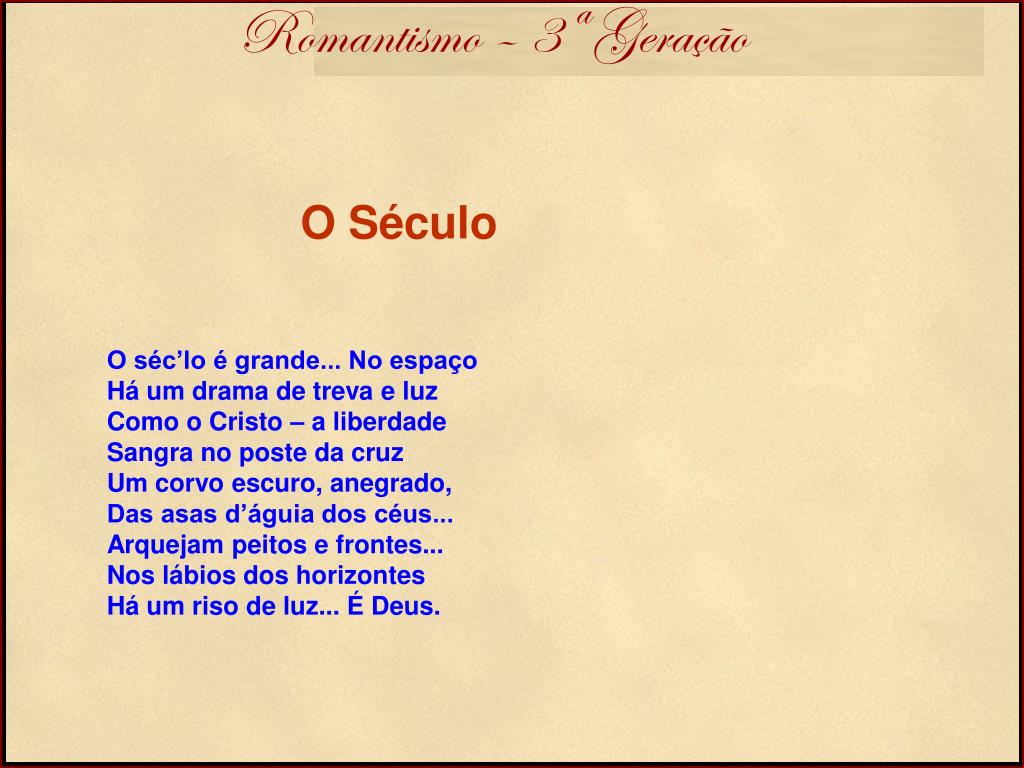 Romantismo – 3ª Geração

O Século

O séc’lo é grande... No espaço
Há um drama de treva e luz
Como o Cristo – a liberdade
Sangra no poste da cruz
Um corvo escuro, anegrado,
Das asas d’águia dos céus...
Arquejam peitos e frontes...
Nos lábios dos horizontes
Há um riso de luz... É Deus.